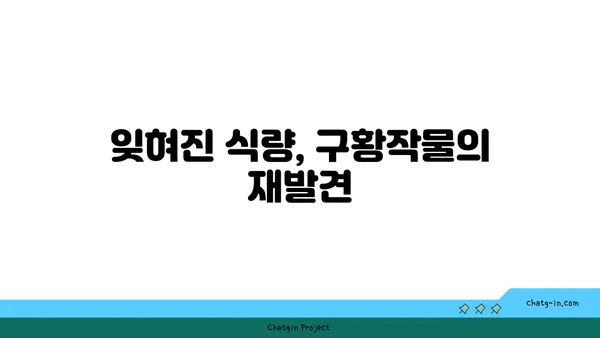 잊혀진 식량, 구황작물의 재발견

chatg-in.com

Chatgin Project